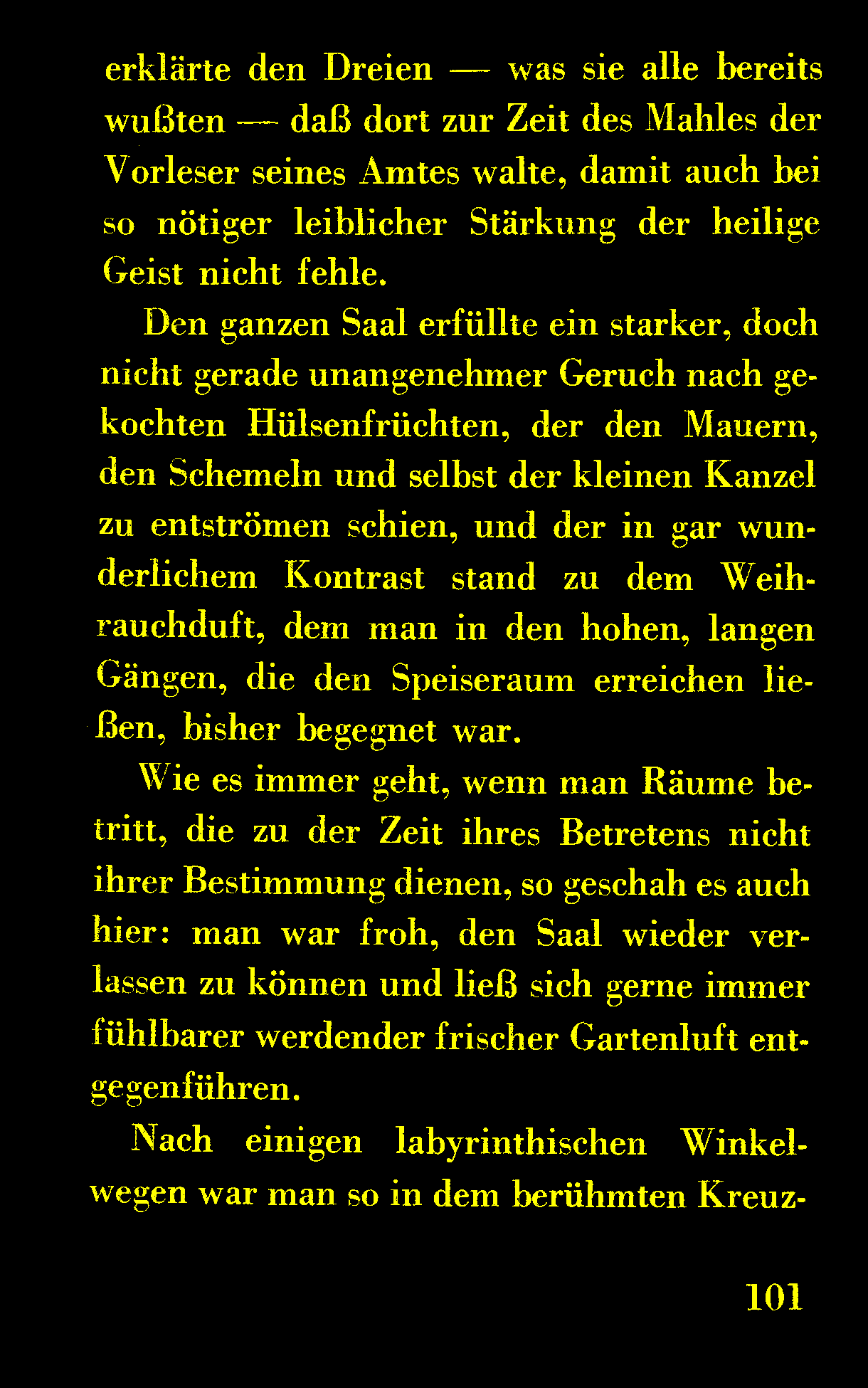 erklärte den Dreien — was sie alle bereits wußten — daß dort zur Zeit des Mahles der Vorleser seines Amtes walte, damit auch bei so nötiger leiblicher Stärkung der heilige Geist nicht fehle.

Den ganzen Saal erfüllte ein starker, doch nicht gerade unangenehmer Geruch nach gekochten Hülsenfrüchten, der den Mauern, den Schemeln und selbst der kleinen Kanzel zu entströmen schien, und der in gar wunderlichem Kontrast stand zu dem Weihrauchduft, dem man in den hohen, langen Gängen, die den Speiseraum erreichen ließen, bisher begegnet war.

Wie es immer geht, wenn man Räume betritt, die zu der Zeit ihres Betretens nicht ihrer Bestimmung dienen, so geschah es auch hier: man war froh, den Saal wieder verlassen zu können und ließ sich gerne immer fühlbarer werdender frischer Gartenluft entgegenführen.

Nach einigen labyrinthischen Winkelwegen war man so in dem berühmten Kreuz-

101